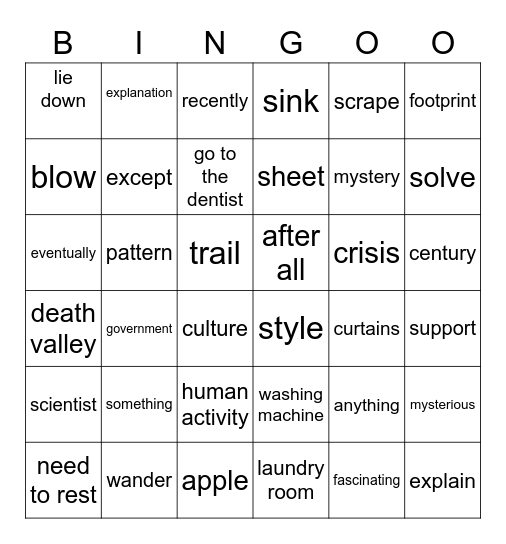 | B | I | N | G | O | O |
|---|---|---|---|---|---|
| lie down | explanation | recently | sink | scrape | footprint |
| blow | except | go to the dentist | sheet | mystery | solve |
| eventually | pattern | trail | after all | crisis | century |
| death valley | government | culture | style | curtains | support |
| scientist | something | human activity | washing machine | anything | mysterious |
| need to rest | wander | apple | laundry room | fascinating | explain |